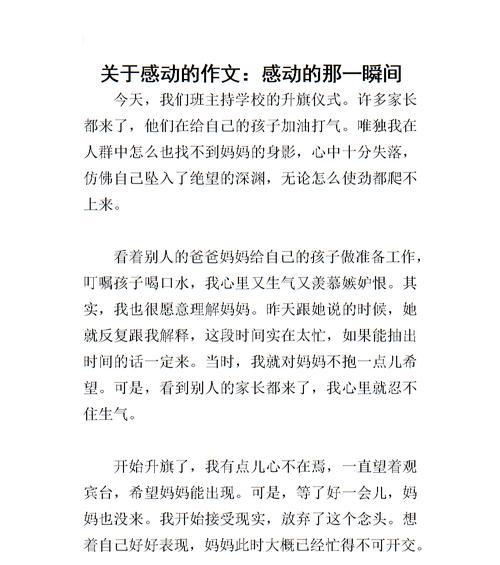 关于感动的作文：感动的那一瞬间

今天，我们班主持学校的升旗仪式。许多家长都来了，他们在给自己的孩子加油打气。唯独我在人群中怎么也找不到妈妈的身影，心中十分失落，仿佛自己坠入了绝望的深渊，无论怎么使劲都爬不上来。

看着别人的爸爸妈妈给自己的孩子做准备工作，叮嘱孩子喝口水，我心里又生气又羡慕嫉妒恨。其实，我也很愿意理解妈妈。昨天跟她说的时候，她就反复跟我解释，这段时间实在太忙，如果能抽出时间的话一定来。当时，我就对妈妈不抱一点儿希望。可是，看到别人的家长都来了，我心里就忍不住生气。

开始升旗了，我有点儿心不在焉，一直望着观宾台，希望妈妈能出现。可是，等了好一会儿，妈妈也没来。我开始接受现实，放弃了这个念头。想着自己好好表现，妈妈此时大概已经忙得不可开交。